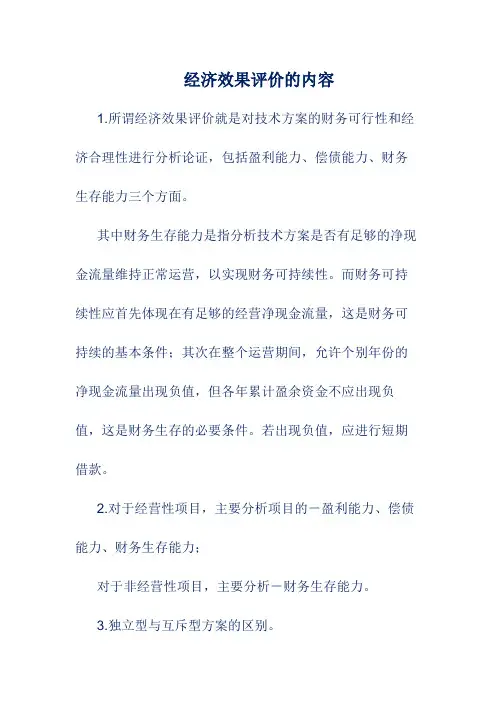 经济效果评价的内容

1.所谓经济效果评价就是对技术方案的财务可行性和经济合理性进行分析论证，包括盈利能力、偿债能力、财务生存能力三个方面。

其中财务生存能力是指分析技术方案是否有足够的净现金流量维持正常运营，以实现财务可持续性。而财务可持续性应首先体现在有足够的经营净现金流量，这是财务可持续的基本条件；其次在整个运营期间，允许个别年份的净现金流量出现负值，但各年累计盈余资金不应出现负值，这是财务生存的必要条件。若出现负值，应进行短期借款。

2.对于经营性项目，主要分析项目的－盈利能力、偿债能力、财务生存能力；

对于非经营性项目，主要分析－财务生存能力。

3.独立型与互斥型方案的区别。